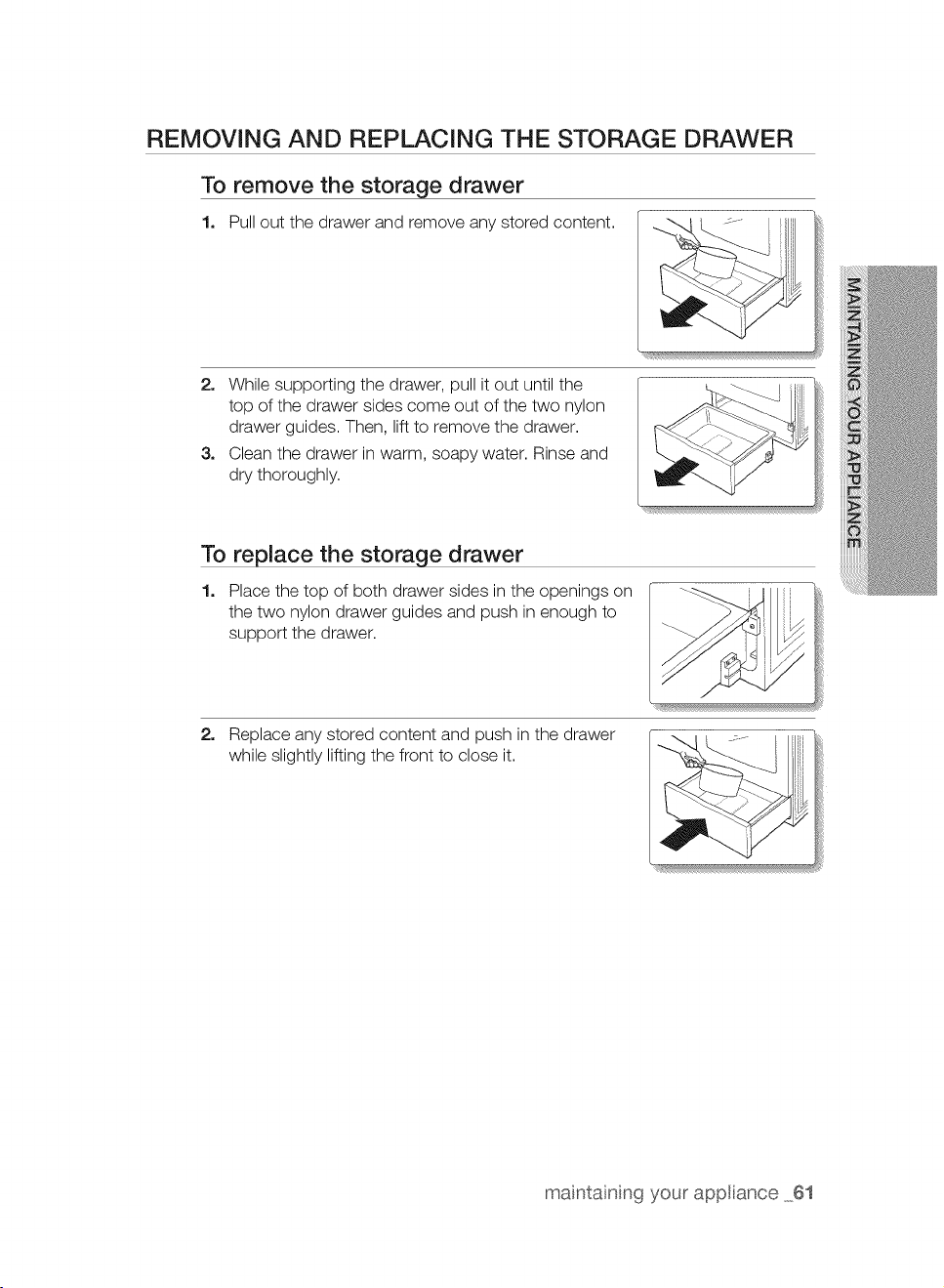 REMOVING AND REPLACING THE STORAGE DRAWER

To remove the storage drawer

1. Pull out the drawer and remove any stored content.

2. While supporting the drawer, pull it out until the top of the drawer sides come out of the two nylon drawer guides. Then, lift to remove the drawer.

3. Clean the drawer in warm, soapy water. Rinse and dry thoroughly.

To replace the storage drawer

1. Place the top of both drawer sides in the openings on the two nylon drawer guides and push in enough to support the drawer.

2. Replace any stored content and push in the drawer while slightly lifting the front to close it.

MAINTAINING YOUR APPLIANCE

maintaining your appliance _61